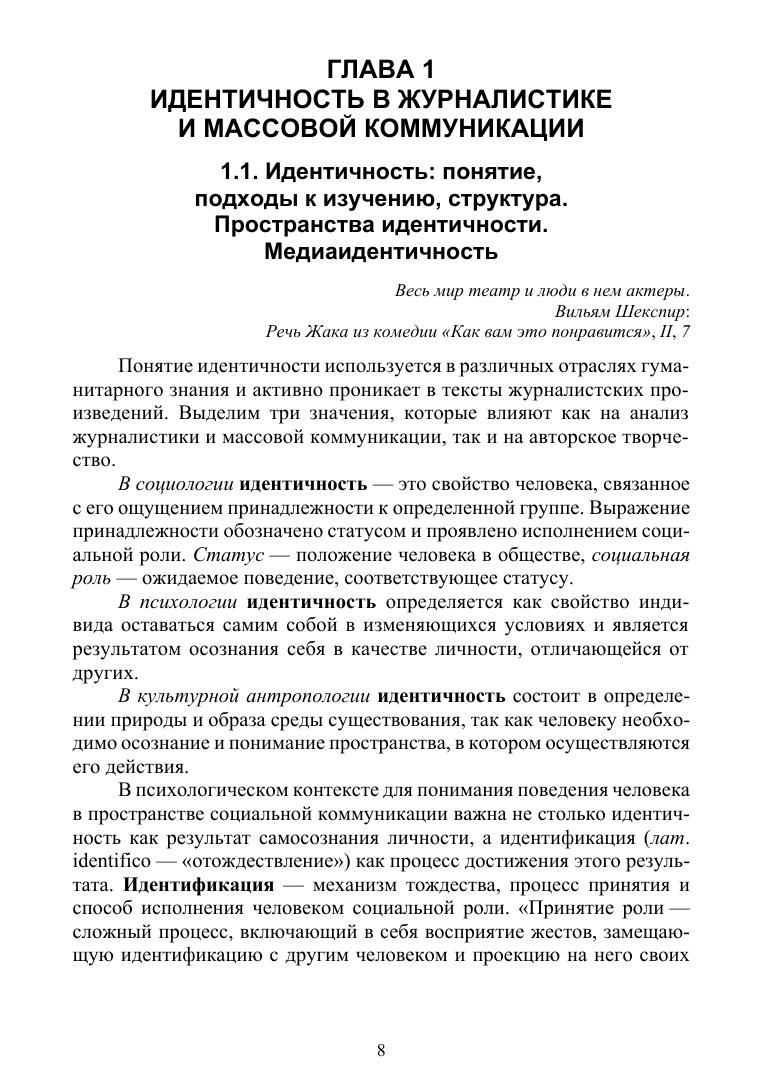 ГЛАВА 1
ИДЕНТИЧНОСТЬ В ЖУРНАЛИСТИКЕ И МАССОВОЙ КОММУНИКАЦИИ

1.1. Идентичность: понятие, подходы к изучению, структура. Пространства идентичности. Медиаидентичность

Весь мир театр и люди в нем актеры.
Вильям Шекспир:
Речь Жака из комедии «Как вам это понравится», II, 7

Понятие идентичности используется в различных отраслях гуманитарного знания и активно проникает в тексты журналистских произведений. Выделим три значения, которые влияют как на анализ журналистики и массовой коммуникации, так и на авторское творчество.

В социологии идентичность — это свойство человека, связанное с его ощущением принадлежности к определенной группе. Выражение принадлежности обозначено статусом и проявлено исполнением социальной роли. Статус — положение человека в обществе, социальная роль — ожидаемое поведение, соответствующее статусу.

В психологии идентичность определяется как свойство индивида оставаться самим собой в изменяющихся условиях и является результатом осознания себя в качестве личности, отличающейся от других.

В культурной антропологии идентичность состоит в определении природы и образа среды существования, так как человеку необходимо осознание и понимание пространства, в котором осуществляются его действия.

В психологическом контексте для понимания поведения человека в пространстве социальной коммуникации важна не столько идентичность как результат самосознания личности, а идентификация (лат. identifico — «отождествление») как процесс достижения этого результата. Идентификация — механизм тождества, процесс принятия и способ исполнения человеком социальной роли. «Принятие роли — сложный процесс, включающий в себя восприятие жестов, замещающую идентификацию с другим человеком и проекцию на него своих

8